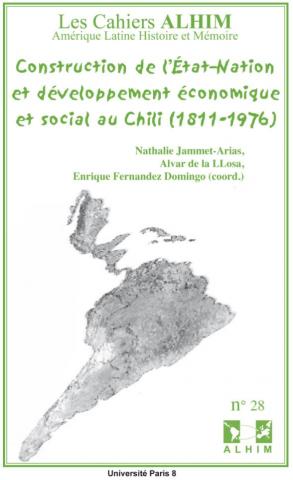 Les Cahiers ALHIM
Amérique Latine Histoire et Mémoire

Construction de l'État-Nation et développement économique et social au Chili (1811-1976)

Nathalie Jammet-Arias,
Alvar de la LLosa,
Enrique Fernandez Domingo (coord.)

n° 28

ALHIM

Université Paris 8